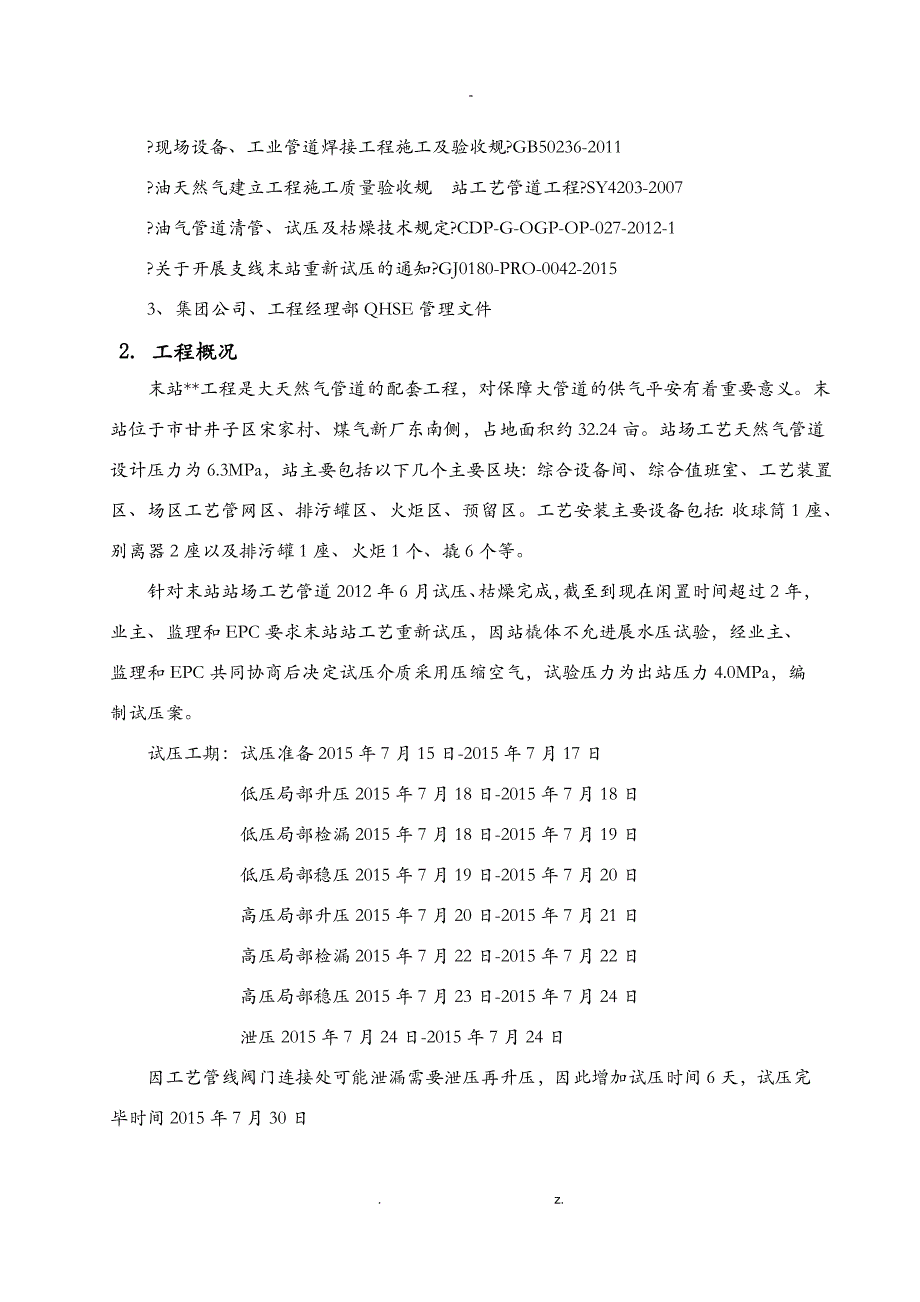 -

?现场设备、工业管道焊接工程施工及验收规?GB50236-2011

?油天然气建立工程施工质量验收规　站工艺管道工程?SY4203-2007

?油气管道清管、试压及枯燥技术规定?CDP-G-OGP-OP-027-2012-1

?关于开展支线末站重新试压的通知?GJ0180-PRO-0042-2015

3、集团公司、工程经理部 QHSE 管理文件

2. 工程概况

末站**工程是大天然气管道的配套工程，对保障大管道的供气平安有着重要意义。末站位于市甘井子区宋家村、煤气新厂东南侧，占地面积约 32.24 亩。站场工艺天然气管道设计压力为 6.3MPa，站主要包括以下几个主要区块：综合设备间、综合值班室、工艺装置区、场区工艺管网区、排污罐区、火炬区、预留区。工艺安装主要设备包括：收球筒 1 座、别离器 2 座以及排污罐 1 座、火炬 1 个、撬 6 个等。

针对末站站场工艺管道 2012 年 6 月试压、枯燥完成，截至到现在闲置时间超过 2 年，业主、监理和 EPC 要求末站站工艺重新试压，因站橇体不允进展水压试验，经业主、监理和 EPC 共同协商后决定试压介质采用压缩空气，试验压力为出站压力 4.0MPa，编制试压案。

试压工期：试压准备 2015 年 7 月 15 日-2015 年 7 月 17 日

低压局部升压 2015 年 7 月 18 日-2015 年 7 月 18 日

低压局部检漏 2015 年 7 月 18 日-2015 年 7 月 19 日

低压局部稳压 2015 年 7 月 19 日-2015 年 7 月 20 日

高压局部升压 2015 年 7 月 20 日-2015 年 7 月 21 日

高压局部检漏 2015 年 7 月 22 日-2015 年 7 月 22 日

高压局部稳压 2015 年 7 月 23 日-2015 年 7 月 24 日

泄压 2015 年 7 月 24 日-2015 年 7 月 24 日

因工艺管线阀门连接处可能泄漏需要泄压再升压，因此增加试压时间 6 天，试压完毕时间 2015 年 7 月 30 日

.　z.